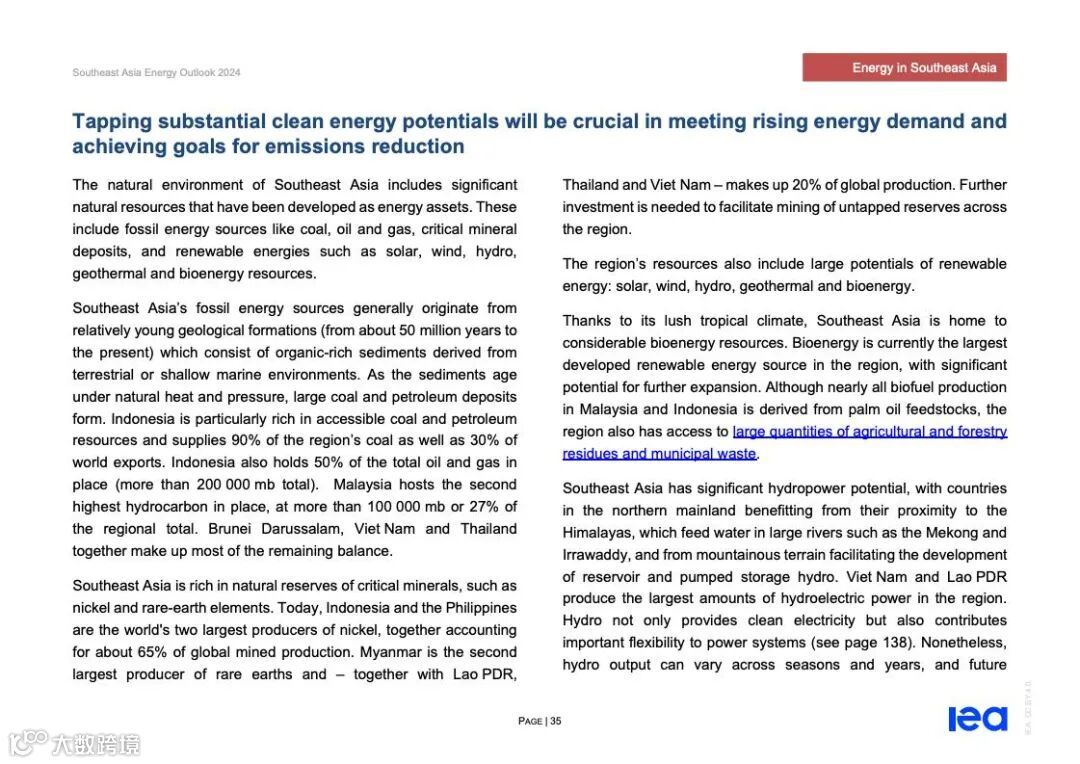 Southeast Asia Energy Outlook 2024

Energy in Southeast Asia

Tapping substantial clean energy potentials will be crucial in meeting rising energy demand and achieving goals for emissions reduction

The natural environment of Southeast Asia includes significant natural resources that have been developed as energy assets. These include fossil energy sources like coal, oil and gas, critical mineral deposits, and renewable energies such as solar, wind, hydro, geothermal and bioenergy resources.

Southeast Asia's fossil energy sources generally originate from relatively young geological formations (from about 50 million years to the present) which consist of organic-rich sediments derived from terrestrial or shallow marine environments. As the sediments age under natural heat and pressure, large coal and petroleum deposits form. Indonesia is particularly rich in accessible coal and petroleum resources and supplies 90% of the region's coal as well as 30% of world exports. Indonesia also holds 50% of the total oil and gas in place (more than 200 000 mb total). Malaysia hosts the second highest hydrocarbon in place, at more than 100 000 mb or 27% of the regional total. Brunei Darussalam, Viet Nam and Thailand together make up most of the remaining balance.

Southeast Asia is rich in natural reserves of critical minerals, such as nickel and rare-earth elements. Today, Indonesia and the Philippines are the world's two largest producers of nickel, together accounting for about 65% of global mined production. Myanmar is the second largest producer of rare earths and – together with Lao PDR, Thailand and Viet Nam – makes up 20% of global production. Further investment is needed to facilitate mining of untapped reserves across the region.

The region's resources also include large potentials of renewable energy: solar, wind, hydro, geothermal and bioenergy.

Thanks to its lush tropical climate, Southeast Asia is home to considerable bioenergy resources. Bioenergy is currently the largest developed renewable energy source in the region, with significant potential for further expansion. Although nearly all biofuel production in Malaysia and Indonesia is derived from palm oil feedstocks, the region also has access to large quantities of agricultural and forestry residues and municipal waste.

Southeast Asia has significant hydropower potential, with countries in the northern mainland benefitting from their proximity to the Himalayas, which feed water in large rivers such as the Mekong and Irrawaddy, and from mountainous terrain facilitating the development of reservoir and pumped storage hydro. Viet Nam and Lao PDR produce the largest amounts of hydroelectric power in the region. Hydro not only provides clean electricity but also contributes important flexibility to power systems (see page 138). Nonetheless, hydro output can vary across seasons and years, and future

PAGE | 35

iea

IEA. CC BY 4.0.

大数跨境